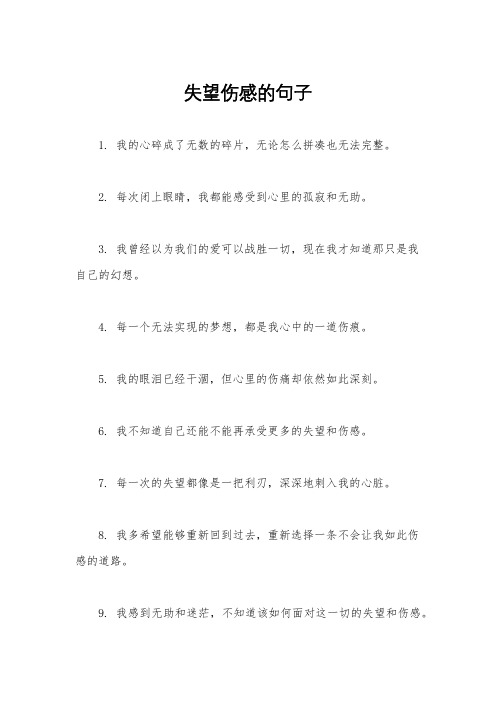 失望伤感的句子

1. 我的心碎成了无数的碎片，无论怎么拼凑也无法完整。

2. 每次闭上眼睛，我都能感受到心里的孤寂和无助。

3. 我曾经以为我们的爱可以战胜一切，现在我才知道那只是我自己的幻想。

4. 每一个无法实现的梦想，都是我心中的一道伤痕。

5. 我的眼泪已经干涸，但心里的伤痛却依然如此深刻。

6. 我不知道自己还能不能再承受更多的失望和伤感。

7. 每一次的失望都像是一把利刃，深深地刺入我的心脏。

8. 我多希望能够重新回到过去，重新选择一条不会让我如此伤感的道路。

9. 我感到无助和迷茫，不知道该如何面对这一切的失望和伤感。